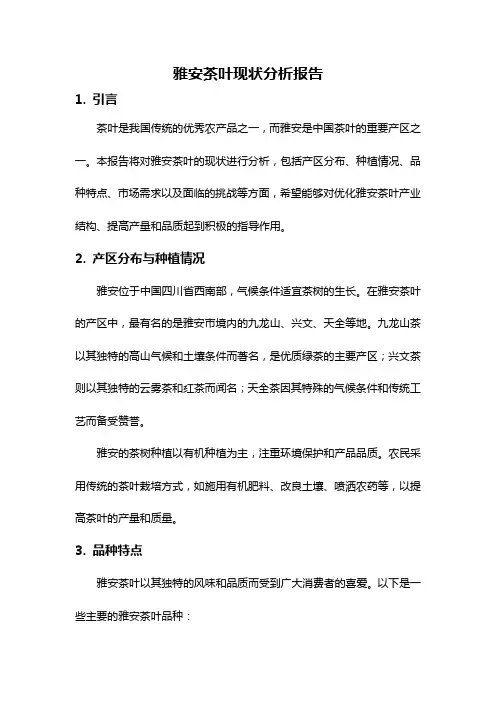 雅安茶叶现状分析报告

1. 引言

茶叶是我国传统的优秀农产品之一，而雅安是中国茶叶的重要产区之一。本报告将对雅安茶叶的现状进行分析，包括产区分布、种植情况、品种特点、市场需求以及面临的挑战等方面，希望能够对优化雅安茶叶产业结构、提高产量和品质起到积极的指导作用。

2. 产区分布与种植情况

雅安位于中国四川省西南部，气候条件适宜茶树的生长。在雅安茶叶的产区中，最有名的是雅安市境内的九龙山、兴文、天全等地。九龙山茶以其独特的高山气候和土壤条件而著名，是优质绿茶的主要产区；兴文茶则以其独特的云雾茶和红茶而闻名；天全茶因其特殊的气候条件和传统工艺而备受赞誉。

雅安的茶树种植以有机种植为主，注重环境保护和产品品质。农民采用传统的茶叶栽培方式，如施用有机肥料、改良土壤、喷洒农药等，以提高茶叶的产量和质量。

3. 品种特点

雅安茶叶以其独特的风味和品质而受到广大消费者的喜爱。以下是一些主要的雅安茶叶品种：